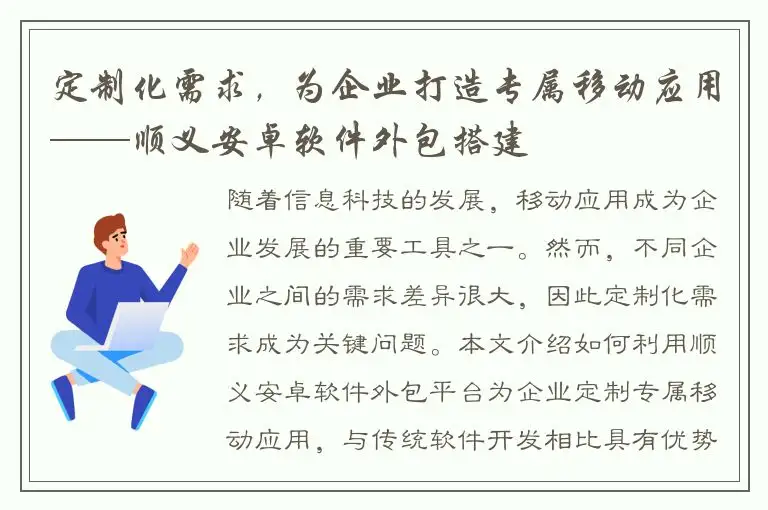 定制化需求，为企业打造专属移动应用——顺义安卓软件外包搭建

随着信息科技的发展，移动应用成为企业发展的重要工具之一。然而，不同企业之间的需求差异很大，因此定制化需求成为关键问题。本文介绍如何利用顺义安卓软件外包平台为企业定制专属移动应用，与传统软件开发相比具有优势